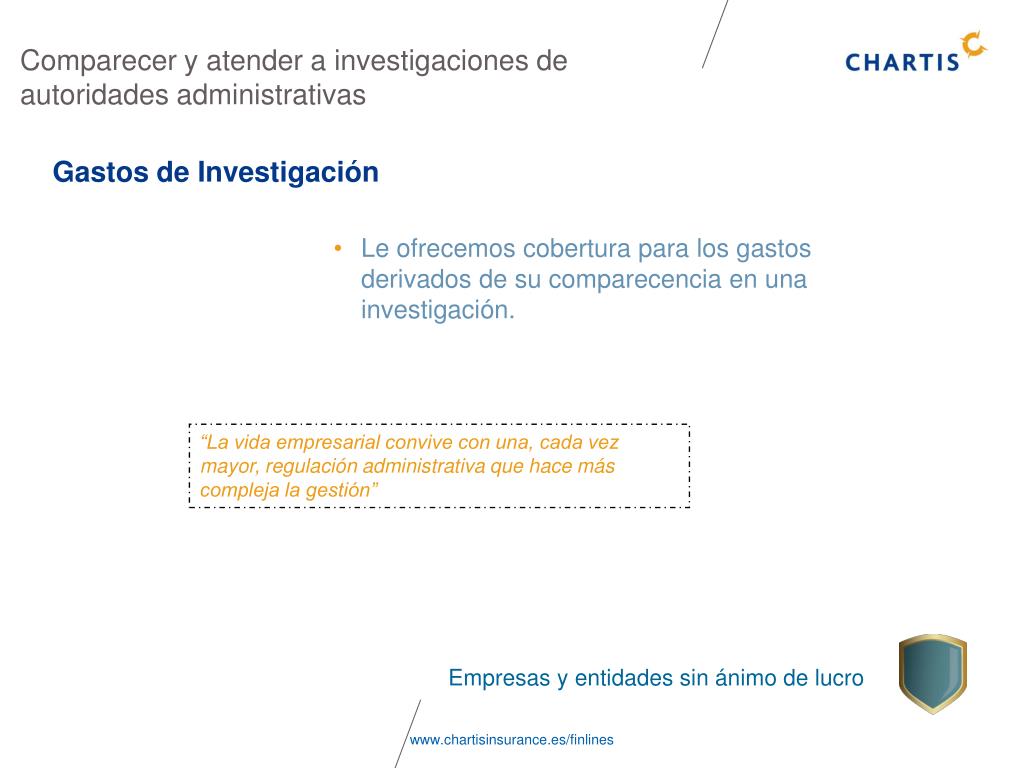 Comparecer y atender a investigaciones de autoridades administrativas

CHARTIS

Gastos de Investigación

• Le ofrecemos cobertura para los gastos derivados de su comparecencia en una investigación.

“La vida empresarial convive con una, cada vez mayor, regulación administrativa que hace más compleja la gestión”

Empresas y entidades sin ánimo de lucro

www.chartisinsurance.es/finlines